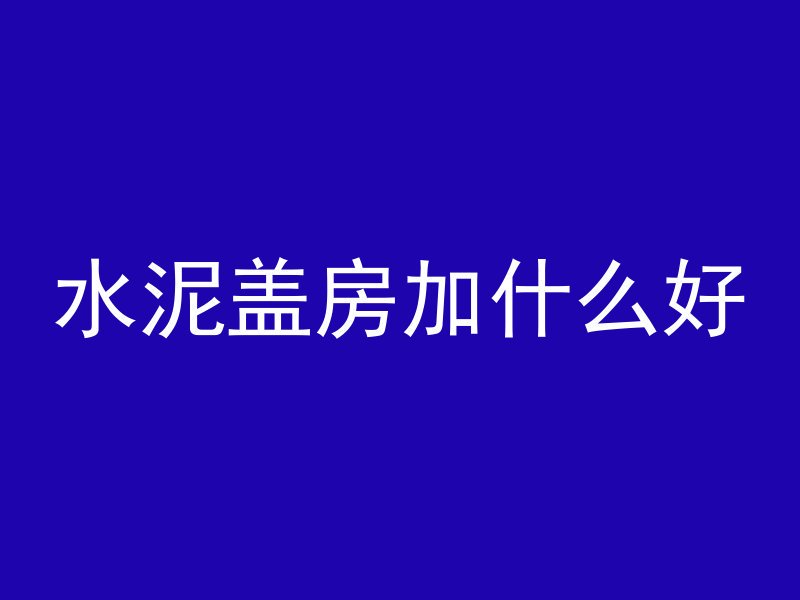 水泥盖房加什么好